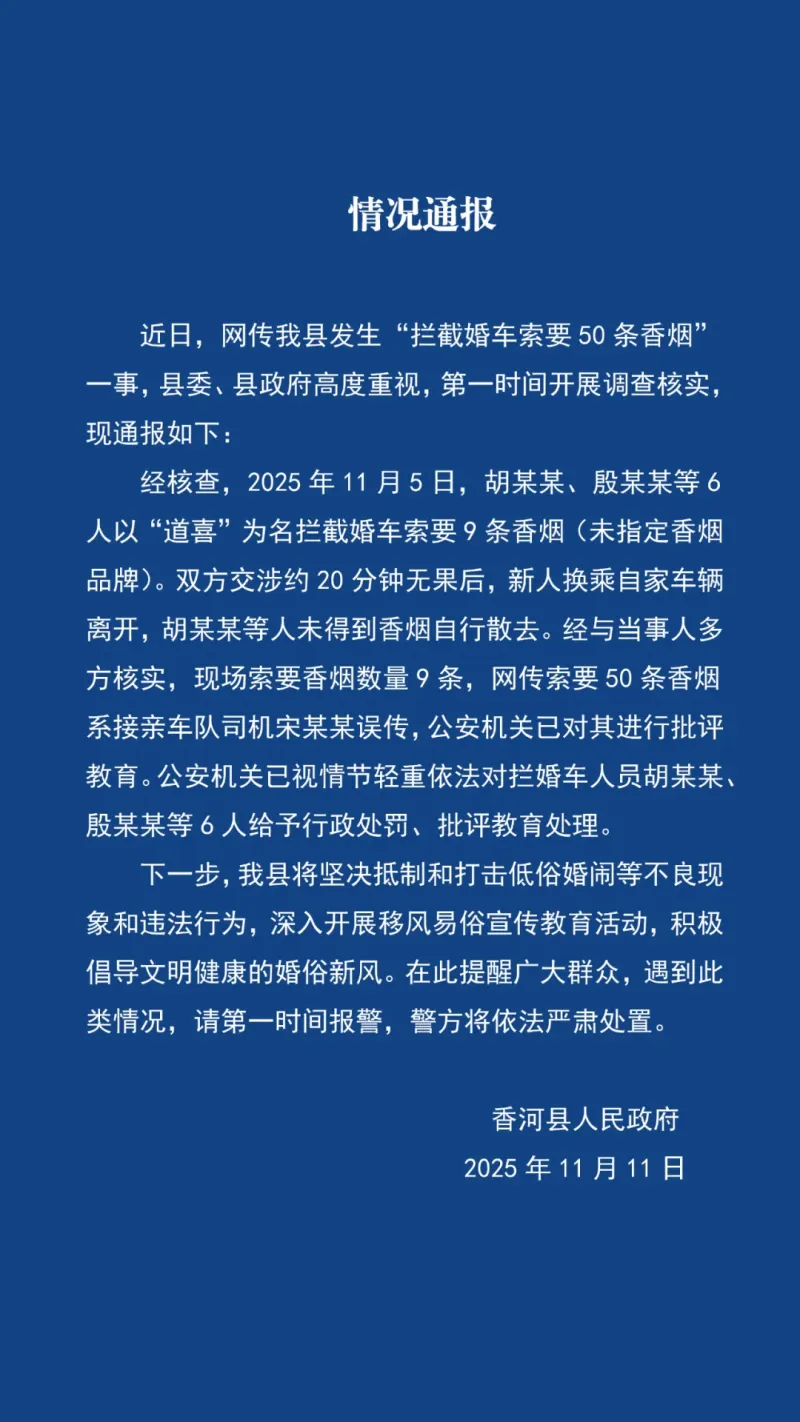 情况通报

近日，网传我县发生“拦截婚车索要 50 条香烟”一事，县委、县政府高度重视，第一时间开展调查核实，现通报如下：

经核查，2025 年 11 月 5 日，胡某某、殷某某等 6 人以“道喜”为名拦截婚车索要 9 条香烟（未指定香烟品牌）。双方交涉约 20 分钟无果后，新人换乘自家车辆离开，胡某某等人未得到香烟自行散去。经与当事人多方核实，现场索要香烟数量 9 条，网传索要 50 条香烟系接亲车队司机宋某某误传，公安机关已对其进行批评教育。公安机关已视情节轻重依法对拦婚车人员胡某某、殷某某等 6 人给予行政处罚、批评教育处理。

下一步，我县将坚决抵制和打击低俗婚闹等不良现象和违法行为，深入开展移风易俗宣传教育活动，积极倡导文明健康的婚俗新风。在此提醒广大群众，遇到此类情况，请第一时间报警，警方将依法严肃处置。

香河县人民政府
2025 年 11 月 11 日